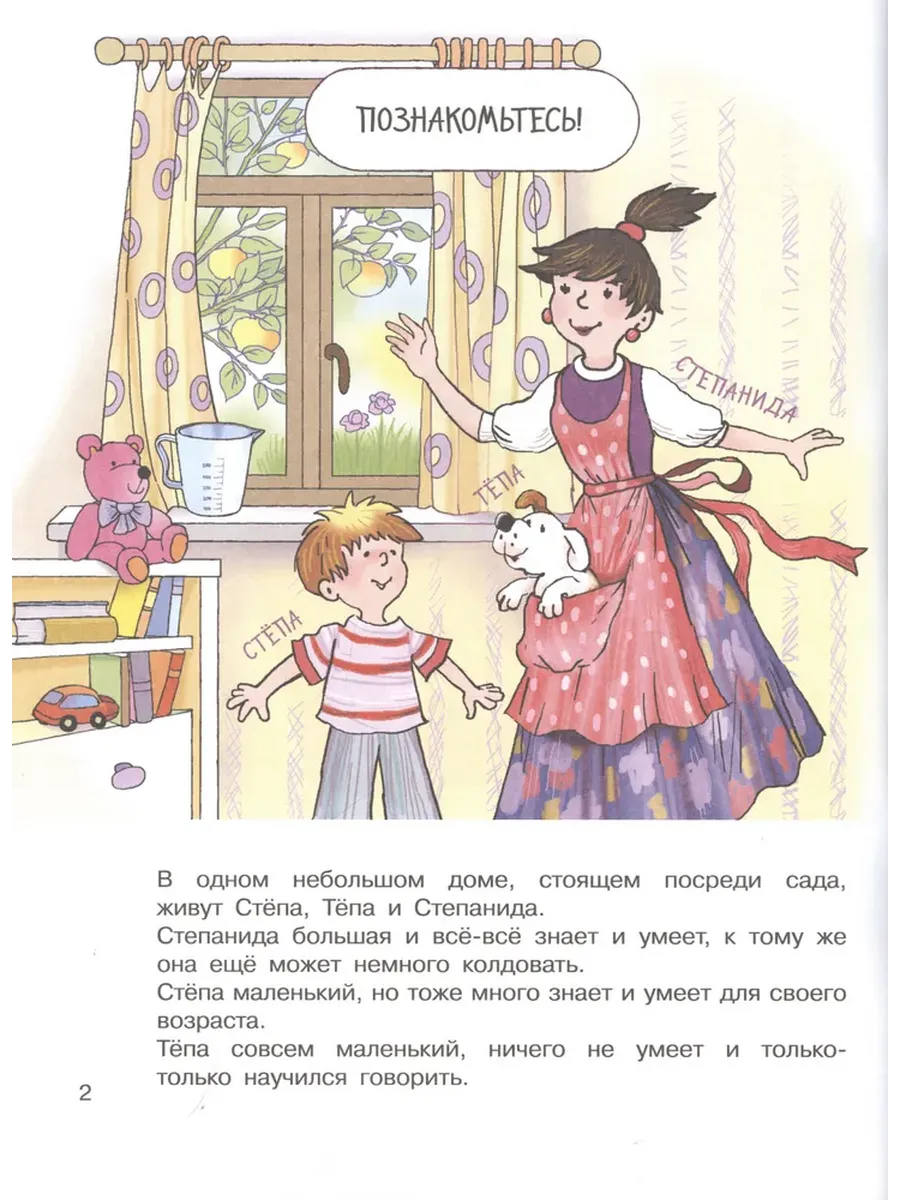 ПОЗНАКОМЬТЕСЬ!

СТЕПАНИДА

ТЁПА

СТЁПА

В одном небольшом доме, стоящем посреди сада, живут Стёпа, Тёпа и Степанида.
Степанида большая и всё-всё знает и умеет, к тому же она ещё может немного колдовать.
Стёпа маленький, но тоже много знает и умеет для своего возраста.
Тёпа совсем маленький, ничего не умеет и только-только научился говорить.

2